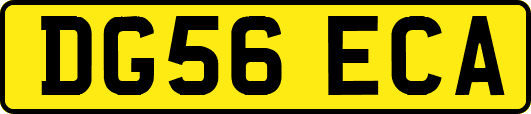 DG56 ECA